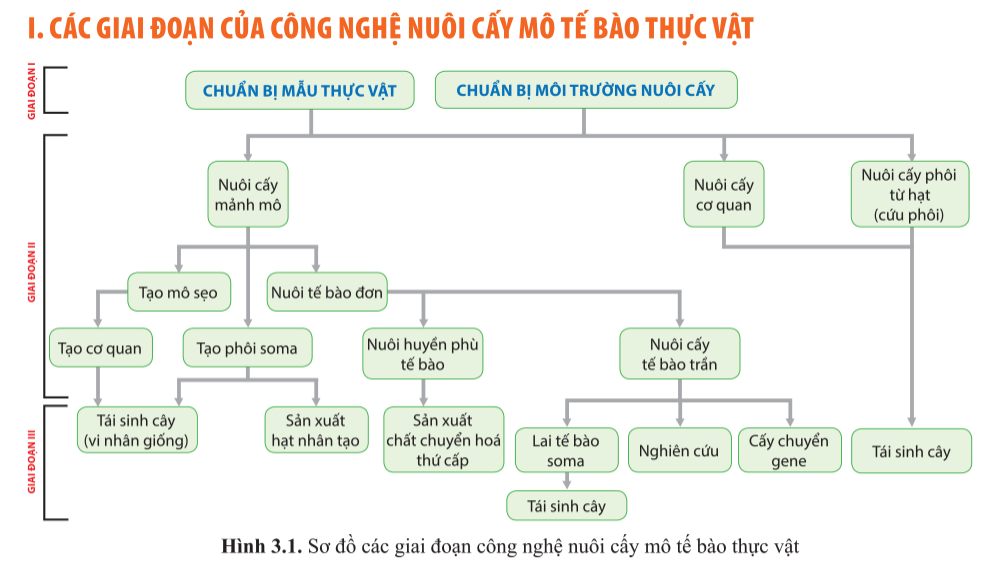 I. CÁC GIAI ĐOẠN CỦA CÔNG NGHỆ NUÔI CẤY MÔ TẾ BÀO THỰC VẬT

GIAI ĐOẠN I

CHUẨN BỊ MẪU THỰC VẬT

CHUẨN BỊ MÔI TRƯỜNG NUÔI CẤY

GIAI ĐOẠN II

Nuôi cấy mảnh mô

Nuôi cấy cơ quan

Nuôi cấy phôi từ hạt (cứu phôi)

Tạo mô sẹo

Nuôi tế bào đơn

Tạo cơ quan

Tạo phôi soma

Nuôi huyền phù tế bào

Nuôi cấy tế bào trần

GIAI ĐOẠN III

Tái sinh cây (vi nhân giống)

Sản xuất hạt nhân tạo

Sản xuất chất chuyển hoá thứ cấp

Lai tế bào soma

Nghiên cứu

Cấy chuyển gene

Tái sinh cây

Tái sinh cây

Hình 3.1. Sơ đồ các giai đoạn công nghệ nuôi cấy mô tế bào thực vật